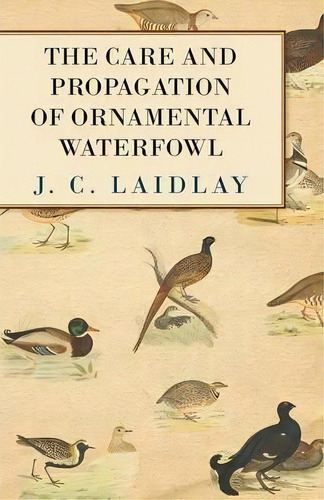 THE CARE AND PROPAGATION OF ORNAMENTAL WATERFOWL

J. C. LAIDLAY